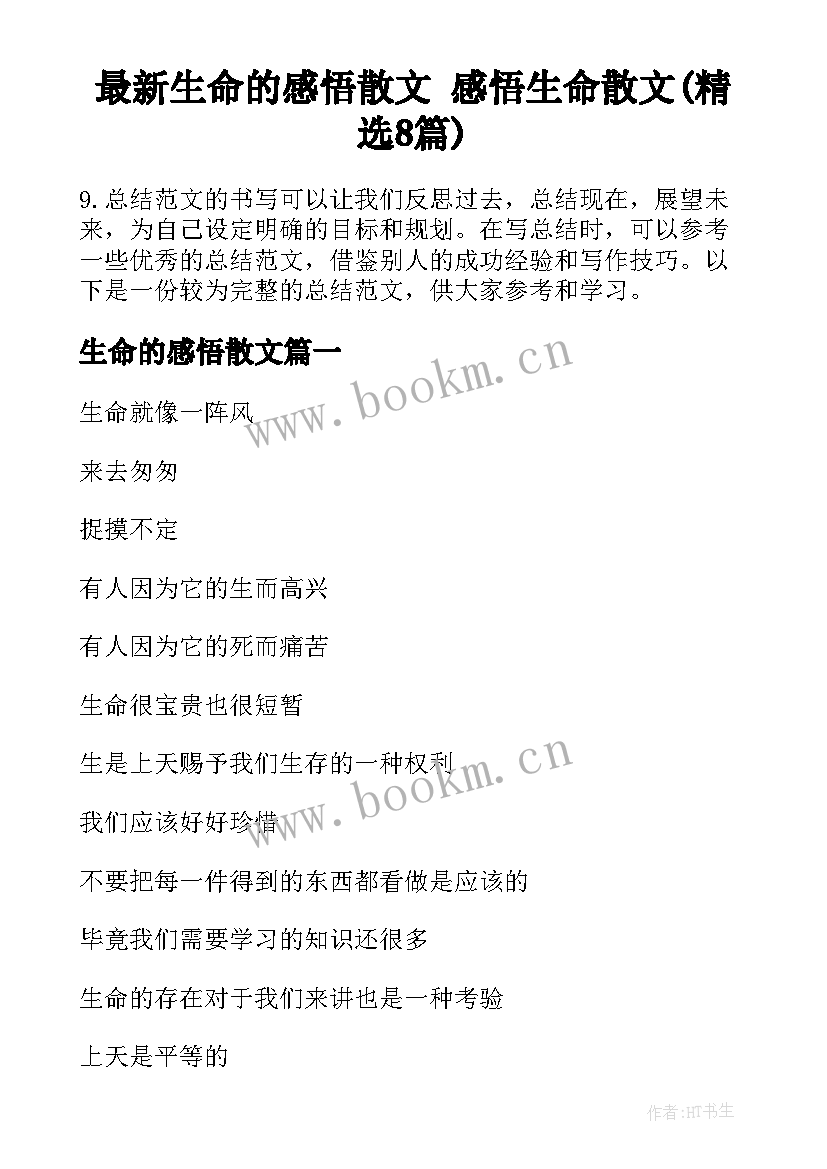 最新生命的感悟散文 感悟生命散文(精选8篇)

9.总结范文的书写可以让我们反思过去，总结现在，展望未来，为自己设定明确的目标和规划。在写总结时，可以参考一些优秀的总结范文，借鉴别人的成功经验和写作技巧。以下是一份较为完整的总结范文，供大家参考和学习。

生命的感悟散文篇一

www.bookm.cn

生命就像一阵风

来去匆匆

捉摸不定

有人因为它的生而高兴

有人因为它的死而痛苦

生命很宝贵也很短暂

生是上天赐予我们生存的一种权利

www.bookm.cn

我们应该好好珍惜

不要把每一件得到的东西都看做是应该的

毕竟我们需要学习的知识还很多

生命的存在对于我们来讲也是一种考验

上天是平等的

作者:HT书生